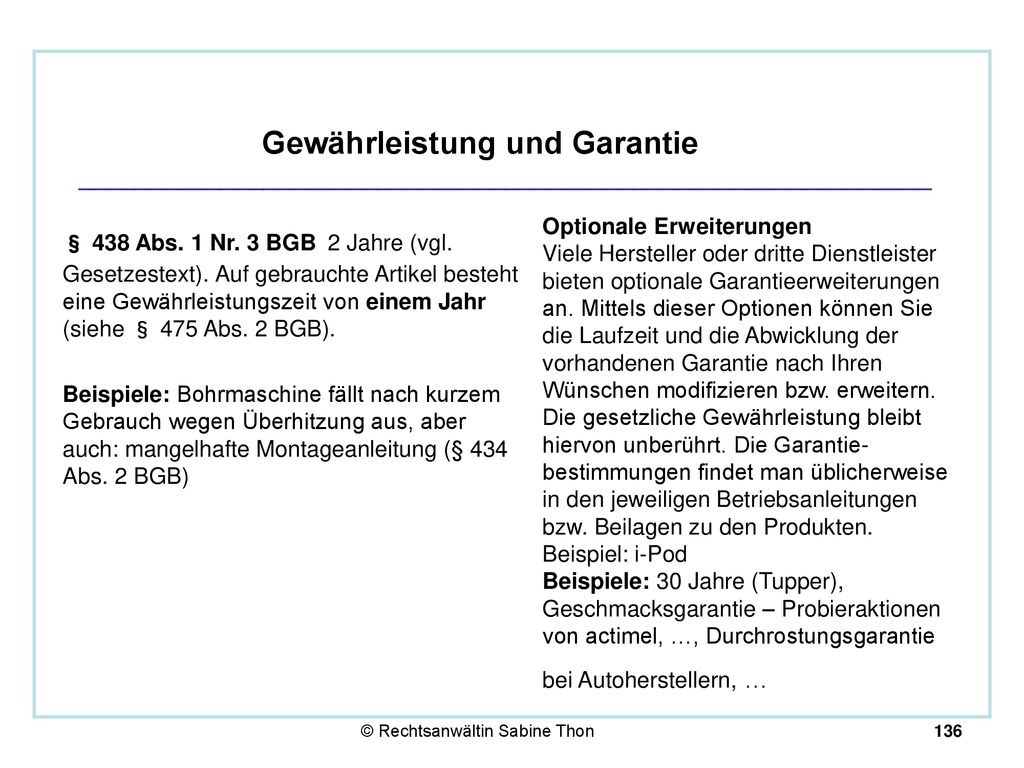 Gewährleistung und Garantie

§ 438 Abs. 1 Nr. 3 BGB 2 Jahre (vgl. Gesetzestext). Auf gebrauchte Artikel besteht eine Gewährleistungszeit von einem Jahr (siehe § 475 Abs. 2 BGB).

Beispiele: Bohrmaschine fällt nach kurzem Gebrauch wegen Überhitzung aus, aber auch: mangelhafte Montageanleitung (§ 434 Abs. 2 BGB)

Optionale Erweiterungen
Viele Hersteller oder dritte Dienstleister bieten optionale Garantieerweiterungen an. Mittels dieser Optionen können Sie die Laufzeit und die Abwicklung der vorhandenen Garantie nach Ihren Wünschen modifizieren bzw. erweitern. Die gesetzliche Gewährleistung bleibt hiervon unberührt. Die Garantiebestimmungen findet man üblicherweise in den jeweiligen Betriebsanleitungen bzw. Beilagen zu den Produkten. Beispiel: i-Pod
Beispiele: 30 Jahre (Tupper), Geschmacksgarantie – Probieraktionen von actimel, …, Durchrostungsgarantie

bei Autoherstellern, …

© Rechtsanwältin Sabine Thon

136